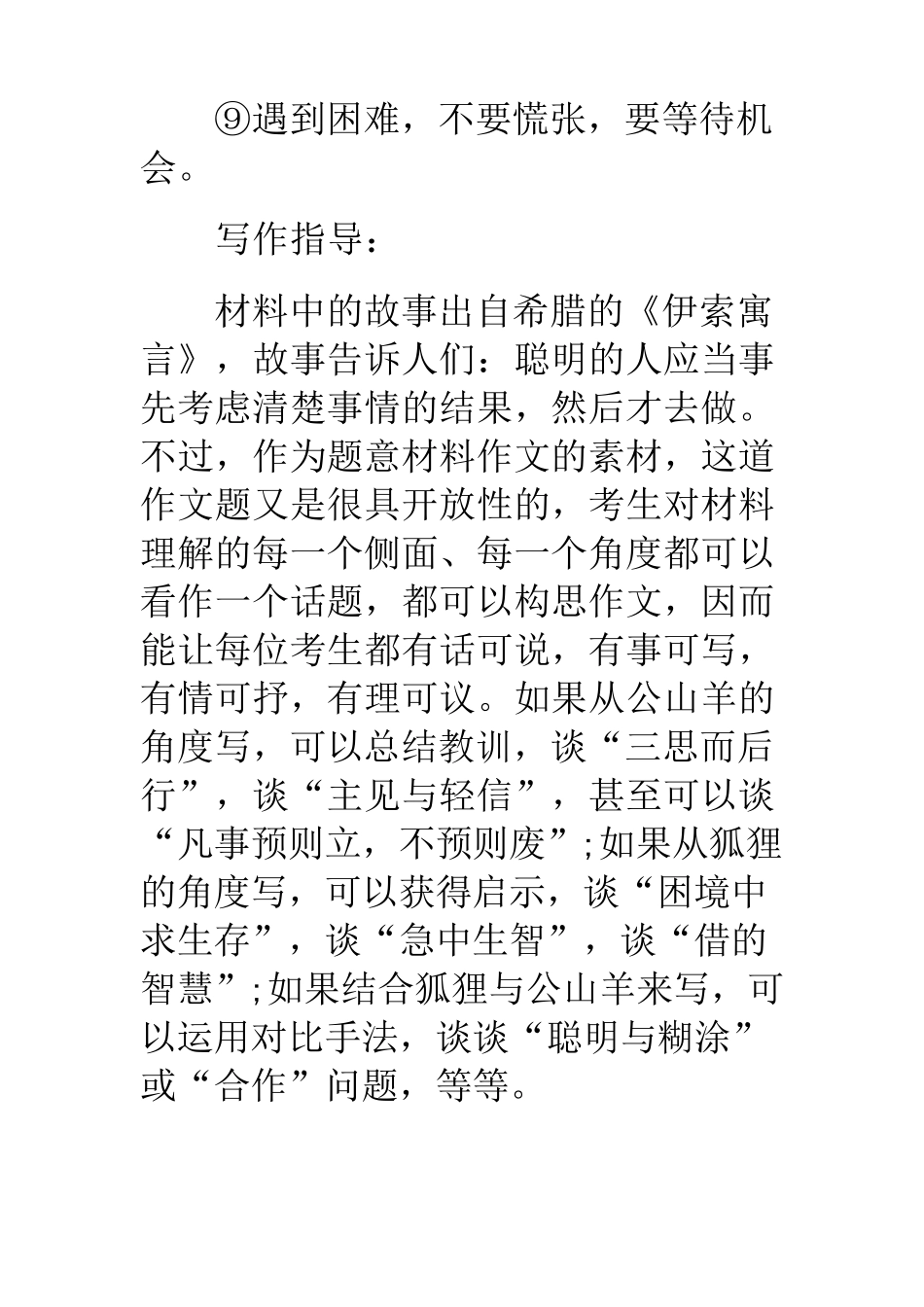 ⑨遇到困难，不要慌张，要等待机会。

写作指导：

材料中的故事出自希腊的《伊索寓言》，故事告诉人们：聪明的人应当事先考虑清楚事情的结果，然后才去做。不过，作为题意材料作文的素材，这道作文题又是很具开放性的，考生对材料理解的每一个侧面、每一个角度都可以看作一个话题，都可以构思作文，因而能让每位考生都有话可说，有事可写，有情可抒，有理可议。如果从公山羊的角度写，可以总结教训，谈“三思而后行”，谈“主见与轻信”，甚至可以谈“凡事预则立，不预则废”;如果从狐狸的角度写，可以获得启示，谈“困境中求生存”，谈“急中生智”，谈“借的智慧”;如果结合狐狸与公山羊来写，可以运用对比手法，谈谈“聪明与糊涂”或“合作”问题，等等。